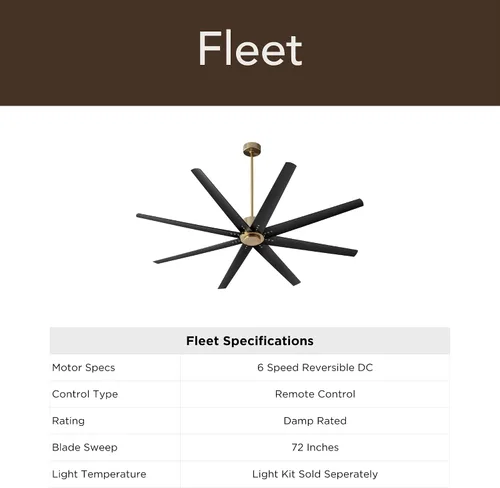 Fleet

| Fleet Specifications | |
|---|---|
| Motor Specs | 6 Speed Reversible DC |
| Control Type | Remote Control |
| Rating | Damp Rated |
| Blade Sweep | 72 Inches |
| Light Temperature | Light Kit Sold Seperately |